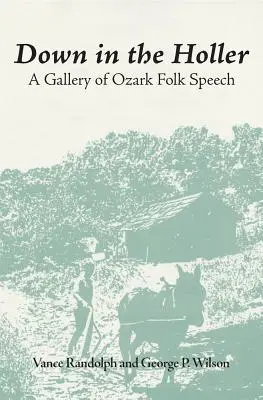 Down in the Holler
A Gallery of Ozark Folk Speech

Vance Randolph and George P. Wilson